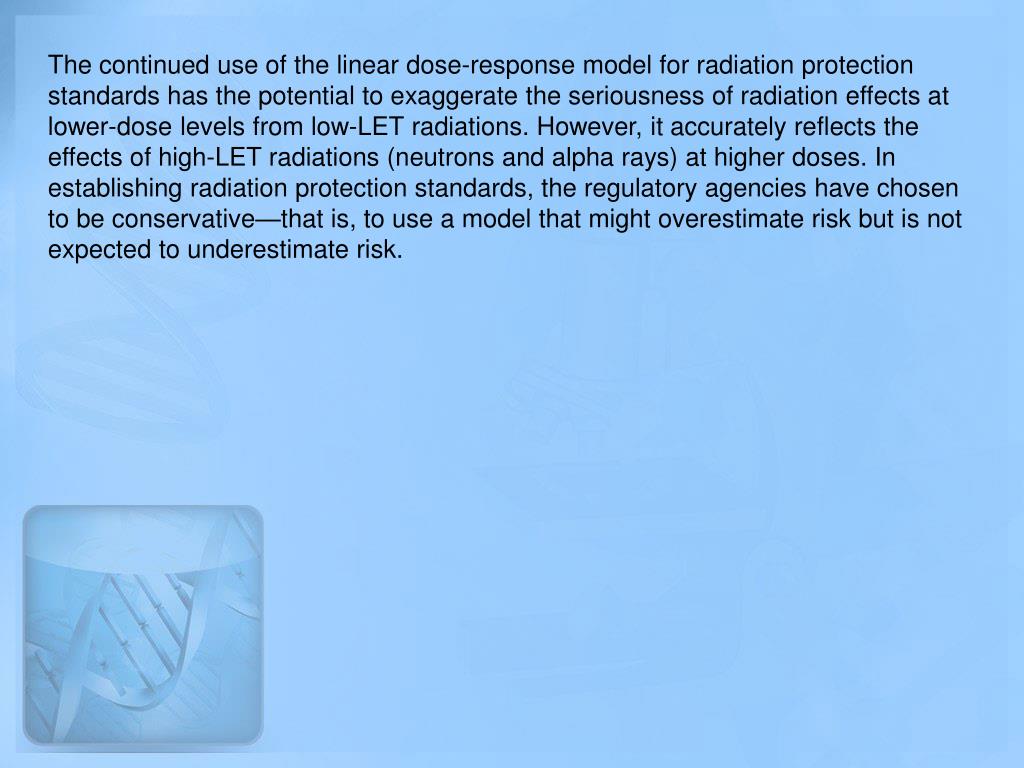 The continued use of the linear dose-response model for radiation protection standards has the potential to exaggerate the seriousness of radiation effects at lower-dose levels from low-LET radiations. However, it accurately reflects the effects of high-LET radiations (neutrons and alpha rays) at higher doses. In establishing radiation protection standards, the regulatory agencies have chosen to be conservative—that is, to use a model that might overestimate risk but is not expected to underestimate risk.